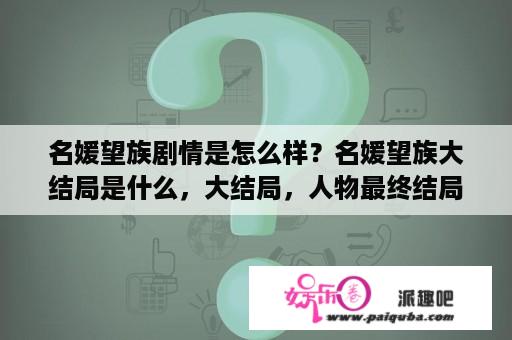 名媛望族剧情是怎么样？名媛望族大结局是什么，大结局，人物最终结局

娱乐春

派趣吧

www.paiquba.com